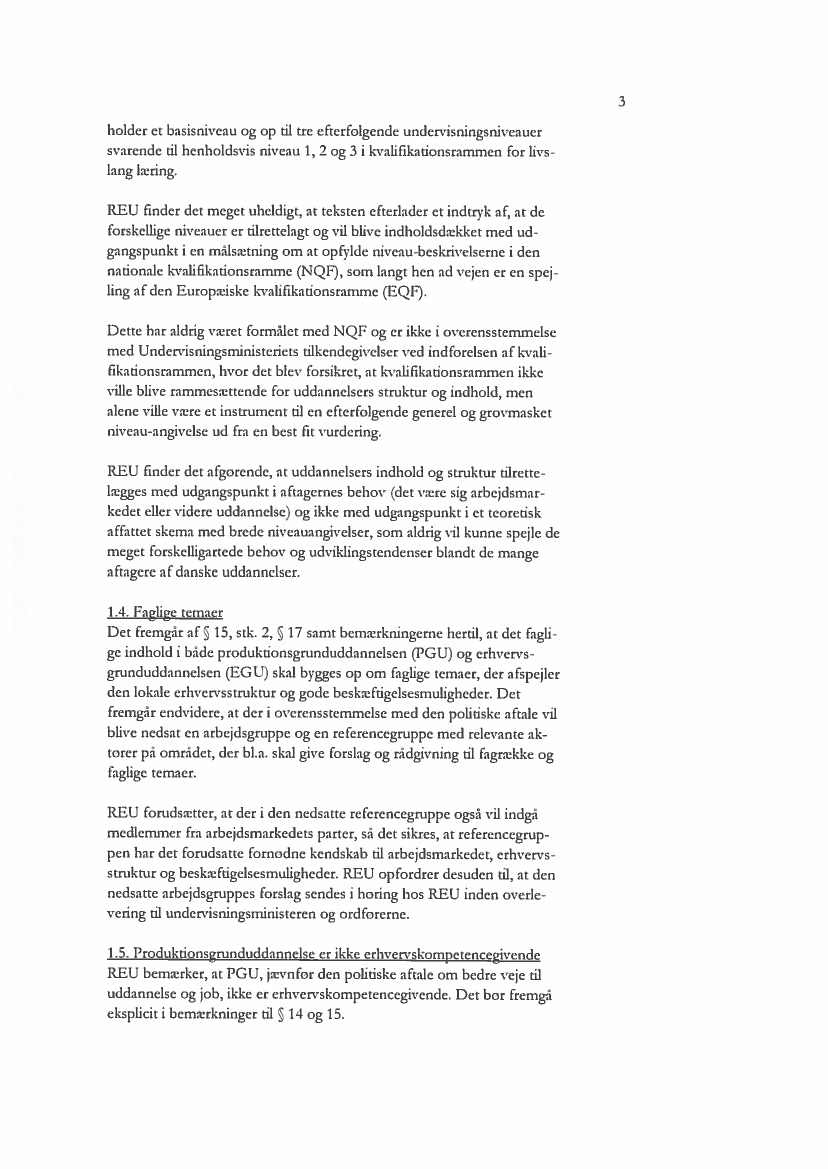 3

holder et basisniveau og op til tre efterfølgende undervisningsniveauer svarende til henholdsvis niveau 1, 2 og 3 i kvalifikationsrammen for livslang læring.

REU finder det meget uheldigt, at teksten efterlader et indtryk af, at de forskellige niveauer er tilrettelagt og vil blive indholdsdækket med udgangspunkt i en målsætning om at opfylde niveau-beskrivelserne i den nationale kvalifikationsramme (NQF), som langt hen ad vejen er en spejling af den Europæiske kvalifikationsramme (EQF).

Dette har aldrig været formålet med NQF og er ikke i overensstemmelse med Undervisningsministeriets tilkendegivelser ved indførelsen af kvalifikationsrammen, hvor det blev forsikret, at kvalifikationsrammen ikke ville blive rammesættende for uddannelsers struktur og indhold, men alene ville være et instrument til en efterfølgende generel og grovmasket niveau-angivelse ud fra en best fit vurdering.

REU finder det afgørende, at uddannelsers indhold og struktur tilrettelægges med udgangspunkt i aftagernes behov (det være sig arbejdsmarkedet eller videre uddannelse) og ikke med udgangspunkt i et teoretisk affattet skema med brede niveauangivelser, som aldrig vil kunne spejle de meget forskelligartede behov og udviklingstendenser blandt de mange aftagere af danske uddannelser.

1.4. Faglige temaer
Det fremgår af § 15, stk. 2, § 17 samt bemærkningerne hertil, at det faglige indhold i både produktionsgrunduddannelsen (PGU) og erhvervsgrunduddannelsen (EGU) skal bygges op om faglige temaer, der afspejler den lokale erhvervsstruktur og gode beskæftigelsesmuligheder. Det fremgår endvidere, at der i overensstemmelse med den politiske aftale vil blive nedsat en arbejdsgruppe og en referencegruppe med relevante aktører på området, der bl.a. skal give forslag og rådgivning til fagrække og faglige temaer.

REU forudsætter, at der i den nedsatte referencegruppe også vil indgå medlemmer fra arbejdsmarkedets parter, så det sikres, at referencegruppen har det forudsatte fornødne kendskab til arbejdsmarkedet, erhvervsstruktur og beskæftigelsesmuligheder. REU opfordrer desuden til, at den nedsatte arbejdsgruppes forslag sendes i høring hos REU inden overlevering til undervisningsministeren og ordførerne.

1.5. Produktionsgrunduddannelse er ikke erhvervskompetencegivende
REU bemærker, at PGU, jævnfør den politiske aftale om bedre veje til uddannelse og job, ikke er erhvervskompetencegivende. Det bør fremgå eksplicit i bemærkninger til § 14 og 15.